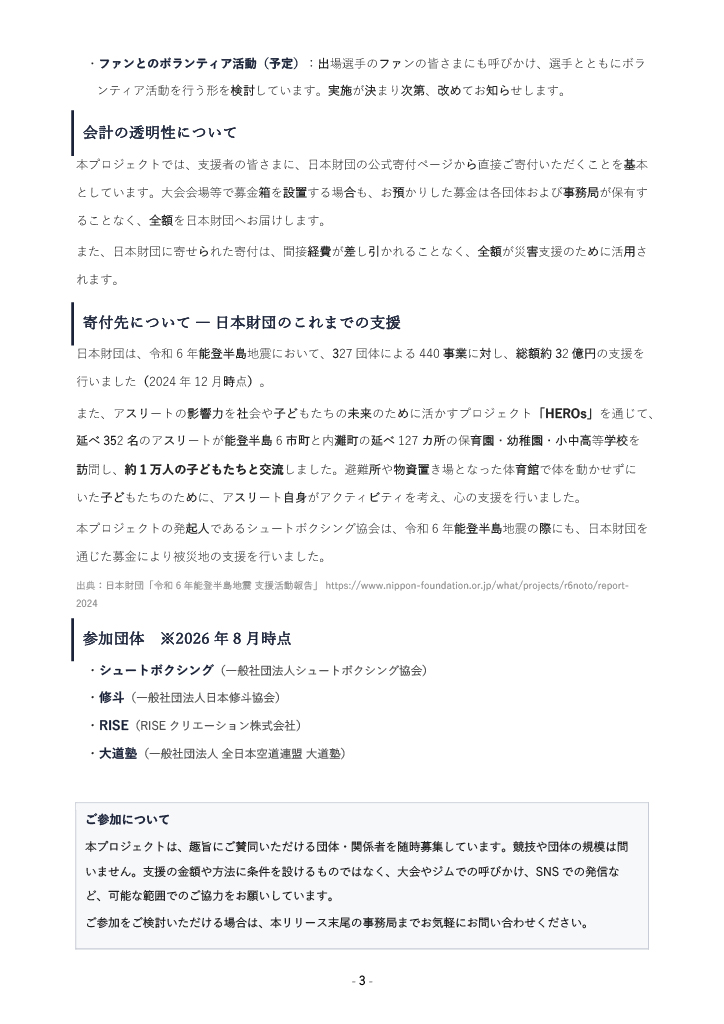 ・ファンとのボランティア活動（予定）：出場選手のファンの皆さまにも呼びかけ、選手とともにボランティア活動を行う形を検討しています。実施が決まり次第、改めてお知らせします。

会計の透明性について

本プロジェクトでは、支援者の皆さまに、日本財団の公式寄付ページから直接ご寄付いただくことを基本としています。大会会場等で募金箱を設置する場合も、お預かりした募金は各団体および事務局が保有することなく、全額を日本財団へお届けします。

また、日本財団に寄せられた寄付は、間接経費が差し引かれることなく、全額が災害支援のために活用されます。

寄付先について ― 日本財団のこれまでの支援

日本財団は、令和 6 年能登半島地震において、327 団体による 440 事業に対し、総額約 32 億円の支援を行いました（2024 年 12 月時点）。

また、アスリートの影響力を社会や子どもたちの未来のために活かすプロジェクト「HEROs」を通じて、延べ 352 名のアスリートが能登半島 6 市町と内灘町の延べ 127 カ所の保育園・幼稚園・小中高等学校を訪問し、約 1 万人の子どもたちと交流しました。避難所や物資置き場となった体育館で体を動かせずにいた子どもたちのために、アスリート自身がアクティビティを考え、心の支援を行いました。

本プロジェクトの発起人であるシュートボクシング協会は、令和 6 年能登半島地震の際にも、日本財団を通じた募金により被災地の支援を行いました。

出典：日本財団「令和 6 年能登半島地震 支援活動報告」 https://www.nippon-foundation.or.jp/what/projects/r6noto/report-2024

参加団体　※2026 年 8 月時点

・シュートボクシング（一般社団法人シュートボクシング協会）
・修斗（一般社団法人日本修斗協会）
・RISE（RISE クリエーション株式会社）
・大道塾（一般社団法人 全日本空道連盟 大道塾）

ご参加について

本プロジェクトは、趣旨にご賛同いただける団体・関係者を随時募集しています。競技や団体の規模は問いません。支援の金額や方法に条件を設けるものではなく、大会やジムでの呼びかけ、SNS での発信など、可能な範囲でのご協力をお願いしています。

ご参加をご検討いただける場合は、本リリース末尾の事務局までお気軽にお問い合わせください。

- 3 -